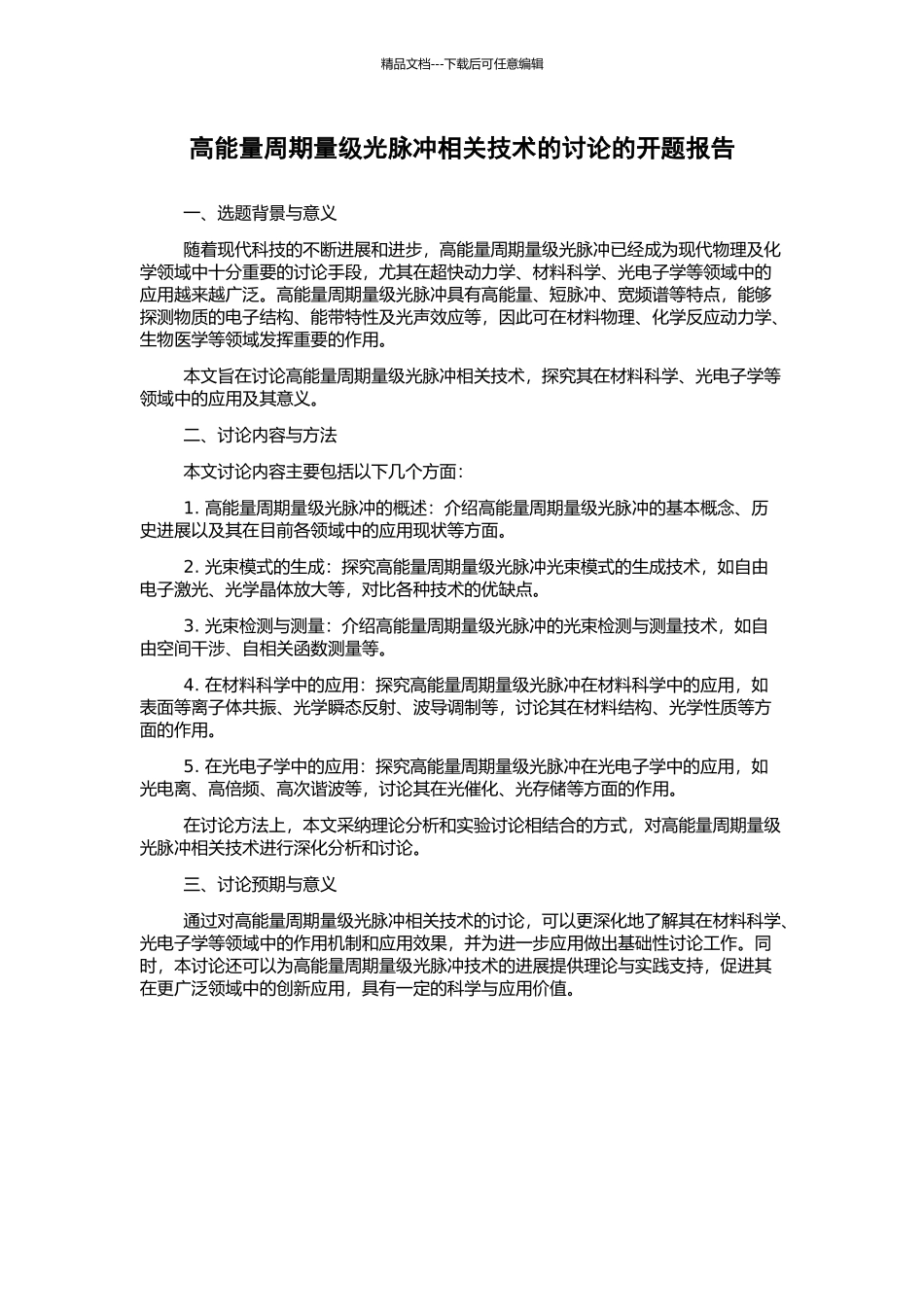 精品文档---下载后可任意编辑

高能量周期量级光脉冲相关技术的讨论的开题报告

一、选题背景与意义

随着现代科技的不断进展和进步，高能量周期量级光脉冲已经成为现代物理及化学领域中十分重要的讨论手段，尤其在超快动力学、材料科学、光电子学等领域中的应用越来越广泛。高能量周期量级光脉冲具有高能量、短脉冲、宽频谱等特点，能够探测物质的电子结构、能带特性及光声效应等，因此可在材料物理、化学反应动力学、生物医学等领域发挥重要的作用。

本文旨在讨论高能量周期量级光脉冲相关技术，探究其在材料科学、光电子学等领域中的应用及其意义。

二、讨论内容与方法

本文讨论内容主要包括以下几个方面：

1. 高能量周期量级光脉冲的概述：介绍高能量周期量级光脉冲的基本概念、历史进展以及其在目前各领域中的应用现状等方面。

2. 光束模式的生成：探究高能量周期量级光脉冲光束模式的生成技术，如自由电子激光、光学晶体放大等，对比各种技术的优缺点。

3. 光束检测与测量：介绍高能量周期量级光脉冲的光束检测与测量技术，如自由空间干涉、自相关函数测量等。

4. 在材料科学中的应用：探究高能量周期量级光脉冲在材料科学中的应用，如表面等离子体共振、光学瞬态反射、波导调制等，讨论其在材料结构、光学性质等方面的作用。

5. 在光电子学中的应用：探究高能量周期量级光脉冲在光电子学中的应用，如光电离、高倍频、高次谐波等，讨论其在光催化、光存储等方面的作用。

在讨论方法上，本文采纳理论分析和实验讨论相结合的方式，对高能量周期量级光脉冲相关技术进行深化分析和讨论。

三、讨论预期与意义

通过对高能量周期量级光脉冲相关技术的讨论，可以更深化地了解其在材料科学、光电子学等领域中的作用机制和应用效果，并为进一步应用做出基础性讨论工作。同时，本讨论还可以为高能量周期量级光脉冲技术的进展提供理论与实践支持，促进其在更广泛领域中的创新应用，具有一定的科学与应用价值。